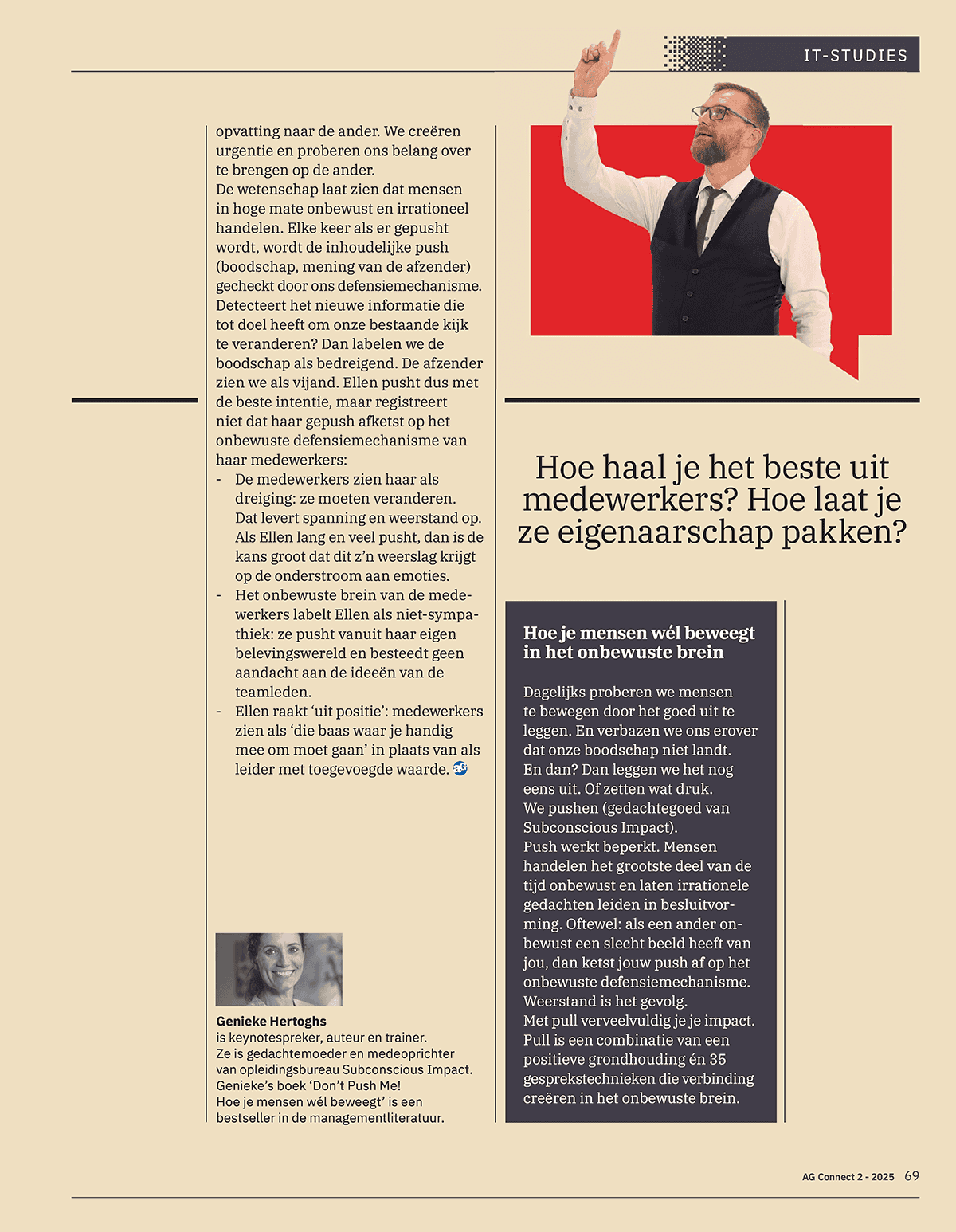 IT-STUDIES

opvatting naar de ander. We creëren urgentie en proberen ons belang over te brengen op de ander.
De wetenschap laat zien dat mensen in hoge mate onbewust en irrationeel handelen. Elke keer als er gepusht wordt, wordt de inhoudelijke push (boodschap, mening van de afzender) gecheckt door ons defensiemechanisme. Detecteert het nieuwe informatie die tot doel heeft om onze bestaande kijk te veranderen? Dan labelen we de boodschap als bedreigend. De afzender zien we als vijand. Ellen pusht dus met de beste intentie, maar registreert niet dat haar gepush afketst op het onbewuste defensiemechanisme van haar medewerkers:
- De medewerkers zien haar als dreiging: ze moeten veranderen. Dat levert spanning en weerstand op. Als Ellen lang en veel pusht, dan is de kans groot dat dit z'n weerslag krijgt op de onderstroom aan emoties.
- Het onbewuste brein van de medewerkers labelt Ellen als niet-sympathiek: ze pusht vanuit haar eigen belevingswereld en besteedt geen aandacht aan de ideeën van de teamleden.
- Ellen raakt 'uit positie': medewerkers zien als 'die baas waar je handig mee om moet gaan' in plaats van als leider met toegevoegde waarde.

Genieke Hertoghs
is keynotespreker, auteur en trainer. Ze is gedachtemoeder en medeoprichter van opleidingsbureau Subconscious Impact. Genieke's boek 'Don't Push Me! Hoe je mensen wél beweegt' is een bestseller in de managementliteratuur.

Hoe haal je het beste uit medewerkers? Hoe laat je ze eigenaarschap pakken?

Hoe je mensen wél beweegt in het onbewuste brein

Dagelijks proberen we mensen te bewegen door het goed uit te leggen. En verbazen we ons erover dat onze boodschap niet landt. En dan? Dan leggen we het nog eens uit. Of zetten wat druk. We pushen (gedachtegoed van Subconscious Impact).
Push werkt beperkt. Mensen handelen het grootste deel van de tijd onbewust en laten irrationele gedachten leiden in besluitvorming. Oftewel: als een ander onbewust een slecht beeld heeft van jou, dan ketst jouw push af op het onbewuste defensiemechanisme. Weerstand is het gevolg.
Met pull verveelvuldig je je impact. Pull is een combinatie van een positieve grondhouding én 35 gesprekstechnieken die verbinding creëren in het onbewuste brein.

AG Connect 2 - 2025 69